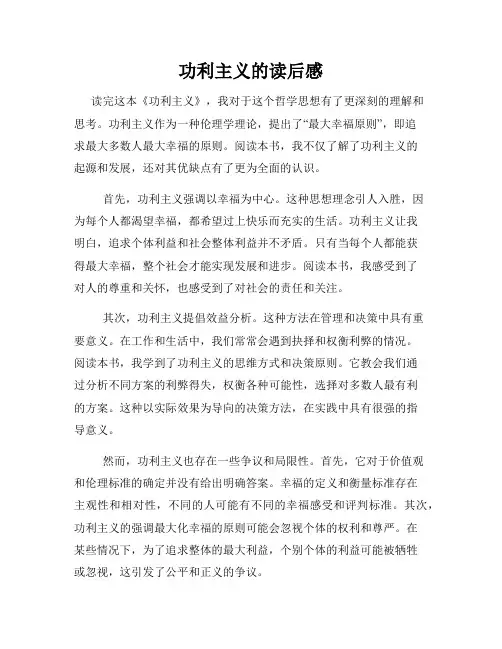 功利主义的读后感

读完这本《功利主义》，我对于这个哲学思想有了更深刻的理解和思考。功利主义作为一种伦理学理论，提出了“最大幸福原则”，即追求最大多数人最大幸福的原则。阅读本书，我不仅了解了功利主义的起源和发展，还对其优缺点有了更为全面的认识。

首先，功利主义强调以幸福为中心。这种思想理念引人入胜，因为每个人都渴望幸福，都希望过上快乐而充实的生活。功利主义让我明白，追求个体利益和社会整体利益并不矛盾。只有当每个人都能获得最大幸福，整个社会才能实现发展和进步。阅读本书，我感受到了对人的尊重和关怀，也感受到了对社会的责任和关注。

其次，功利主义提倡效益分析。这种方法在管理和决策中具有重要意义。在工作和生活中，我们常常会遇到抉择和权衡利弊的情况。阅读本书，我学到了功利主义的思维方式和决策原则。它教会我们通过分析不同方案的利弊得失，权衡各种可能性，选择对多数人最有利的方案。这种以实际效果为导向的决策方法，在实践中具有很强的指导意义。

然而，功利主义也存在一些争议和局限性。首先，它对于价值观和伦理标准的确定并没有给出明确答案。幸福的定义和衡量标准存在主观性和相对性，不同的人可能有不同的幸福感受和评判标准。其次，功利主义的强调最大化幸福的原则可能会忽视个体的权利和尊严。在某些情况下，为了追求整体的最大利益，个别个体的利益可能被牺牲或忽视，这引发了公平和正义的争议。